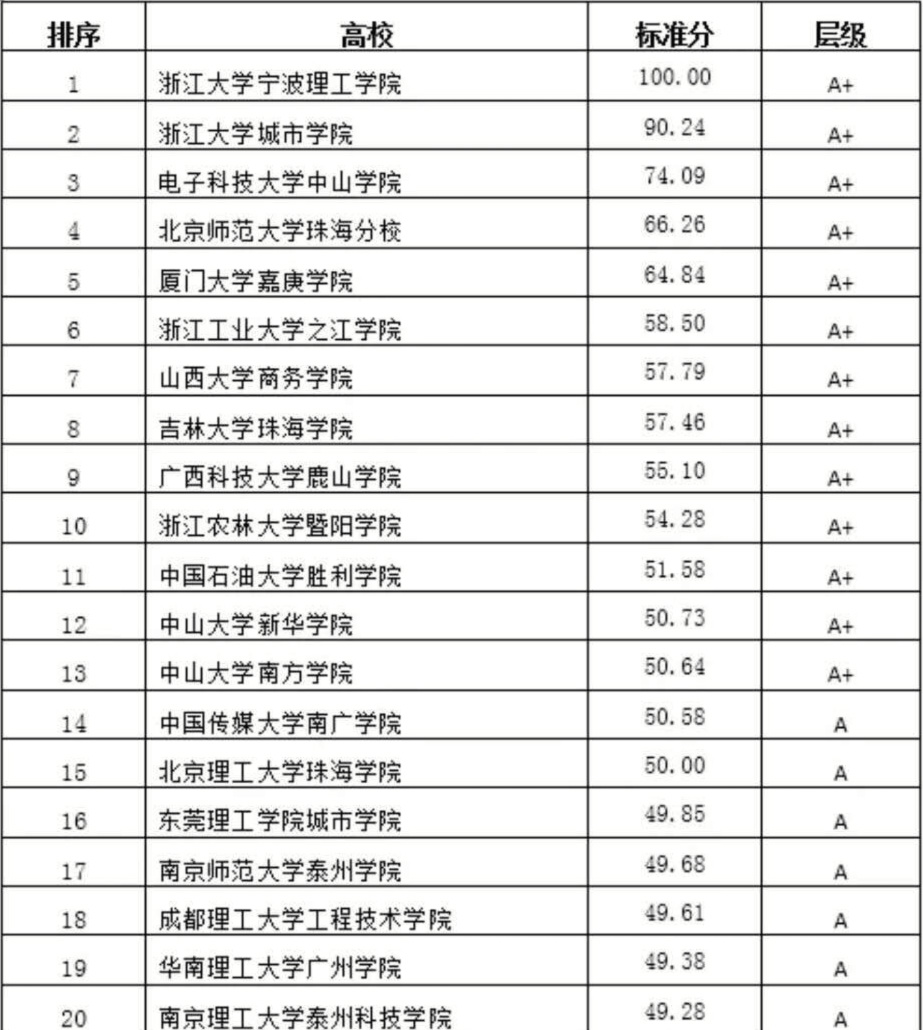 | 排序 | 高校 | 标准分 | 层级 |
|---|---|---|---|
| 1 | 浙江大学宁波理工学院 | 100.00 | A+ |
| 2 | 浙江大学城市学院 | 90.24 | A+ |
| 3 | 电子科技大学中山学院 | 74.09 | A+ |
| 4 | 北京师范大学珠海分校 | 66.26 | A+ |
| 5 | 厦门大学嘉庚学院 | 64.84 | A+ |
| 6 | 浙江工业大学之江学院 | 58.50 | A+ |
| 7 | 山西大学商务学院 | 57.79 | A+ |
| 8 | 吉林大学珠海学院 | 57.46 | A+ |
| 9 | 广西科技大学鹿山学院 | 55.10 | A+ |
| 10 | 浙江农林大学暨阳学院 | 54.28 | A+ |
| 11 | 中国石油大学胜利学院 | 51.58 | A+ |
| 12 | 中山大学新华学院 | 50.73 | A+ |
| 13 | 中山大学南方学院 | 50.64 | A+ |
| 14 | 中国传媒大学南广学院 | 50.58 | A |
| 15 | 北京理工大学珠海学院 | 50.00 | A |
| 16 | 东莞理工学院城市学院 | 49.85 | A |
| 17 | 南京师范大学泰州学院 | 49.68 | A |
| 18 | 成都理工大学工程技术学院 | 49.61 | A |
| 19 | 华南理工大学广州学院 | 49.38 | A |
| 20 | 南京理工大学泰州科技学院 | 49.28 | A |